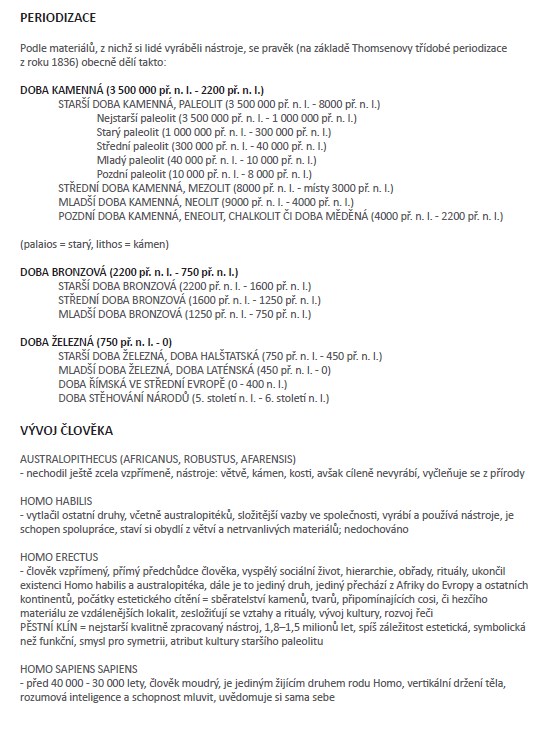 PERIODIZACE

Podle materiálů, z nichž si lidé vyráběli nástroje, se pravěk (na základě Thomsenovy třídobé periodizace z roku 1836) obecně dělí takto:

DOBA KAMENNÁ (3 500 000 př. n. l. - 2200 př. n. l.)
STARŠÍ DOBA KAMENNÁ, PALEOLIT (3 500 000 př. n. l. - 8000 př. n. l.)
Nejstarší paleolit (3 500 000 př. n. l. - 1 000 000 př. n. l.)
Starý paleolit (1 000 000 př. n. l. - 300 000 př. n. l.)
Střední paleolit (300 000 př. n. l. - 40 000 př. n. l.)
Mladý paleolit (40 000 př. n. l. - 10 000 př. n. l.)
Pozdní paleolit (10 000 př. n. l. - 8 000 př. n. l.)
STŘEDNÍ DOBA KAMENNÁ, MEZOLIT (8000 př. n. l. - místy 3000 př. n. l.)
MLADŠÍ DOBA KAMENNÁ, NEOLIT (9000 př. n. l. - 4000 př. n. l.)
POZDNÍ DOBA KAMENNÁ, ENEOLIT, CHALKOLIT ČI DOBA MĚDĚNÁ (4000 př. n. l. - 2200 př. n. l.)

(palaios = starý, lithos = kámen)

DOBA BRONZOVÁ (2200 př. n. l. - 750 př. n. l.)
STARŠÍ DOBA BRONZOVÁ (2200 př. n. l. - 1600 př. n. l.)
STŘEDNÍ DOBA BRONZOVÁ (1600 př. n. l. - 1250 př. n. l.)
MLADŠÍ DOBA BRONZOVÁ (1250 př. n. l. - 750 př. n. l.)

DOBA ŽELEZNÁ (750 př. n. l. - 0)
STARŠÍ DOBA ŽELEZNÁ, DOBA HALŠTATSKÁ (750 př. n. l. - 450 př. n. l.)
MLADŠÍ DOBA ŽELEZNÁ, DOBA LATÉNSKÁ (450 př. n. l. - 0)
DOBA ŘÍMSKÁ VE STŘEDNÍ EVROPĚ (0 - 400 n. l.)
DOBA STĚHOVÁNÍ NÁRODŮ (5. století n. l. - 6. století n. l.)

VÝVOJ ČLOVĚKA

AUSTRALOPITHECUS (AFRICANUS, ROBUSTUS, AFARENSIS)
- nechodil ještě zcela vzpřímeně, nástroje: větvě, kámen, kosti, avšak cíleně nevyrábí, vyčleňuje se z přírody

HOMO HABILIS
- vytlačil ostatní druhy, včetně australopitéků, složitější vazby ve společnosti, vyrábí a používá nástroje, je schopen spolupráce, staví si obydlí z větví a netrvanlivých materiálů; nedochováno

HOMO ERECTUS
- člověk vzpřímený, přímý předchůdce člověka, vyspělý sociální život, hierarchie, obřady, rituály, ukončil existenci Homo habilis a australopitéka, dále je to jediný druh, jediný přechází z Afriky do Evropy a ostatních kontinentů, počátky estetického cítění = sběratelství kamenů, tvarů, připomínajících cosi, či hezčího materiálu ze vzdálenějších lokalit, zesložiťují se vztahy a rituály, vývoj kultury, rozvoj řeči
PĚSTNÍ KLÍN = nejstarší kvalitně zpracovaný nástroj, 1,8–1,5 milionů let, spíš záležitost estetická, symbolická než funkční, smysl pro symetrii, atribut kultury staršího paleolitu

HOMO SAPIENS SAPIENS
- před 40 000 - 30 000 lety, člověk moudrý, je jediným žijícím druhem rodu Homo, vertikální držení těla, rozumová inteligence a schopnost mluvit, uvědomuje si sama sebe